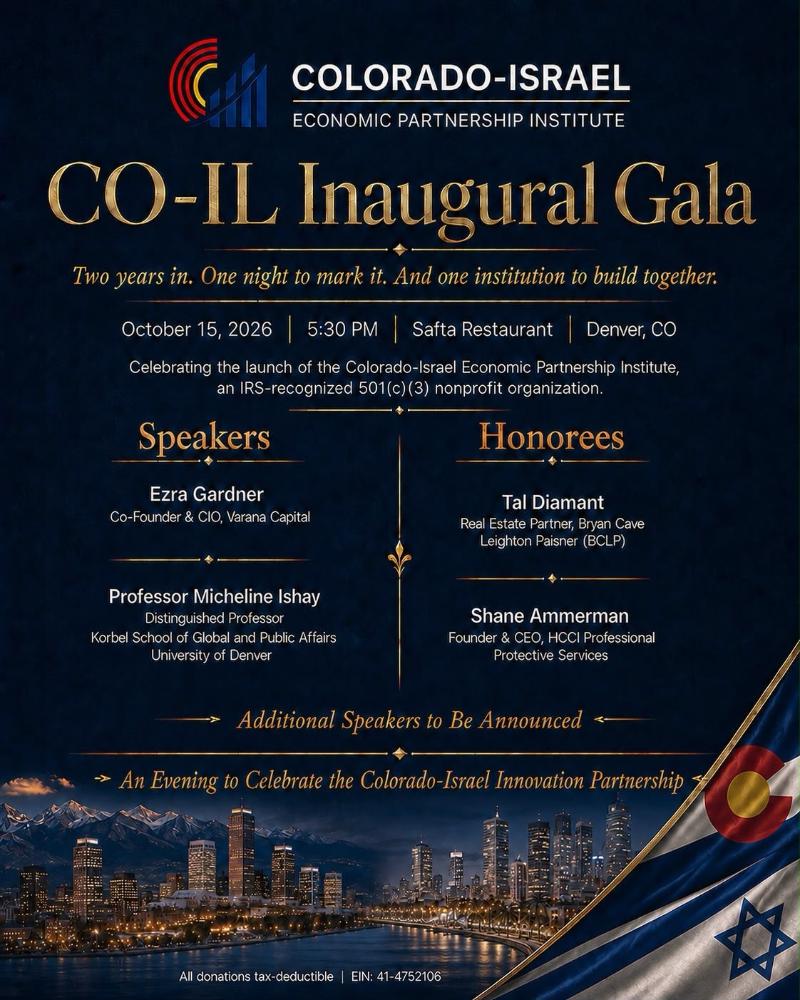 COLORADO-ISRAEL
ECONOMIC PARTNERSHIP INSTITUTE

CO-IL Inaugural Gala

Two years in. One night to mark it. And one institution to build together.

October 15, 2026 | 5:30 PM | Safta Restaurant | Denver, CO

Celebrating the launch of the Colorado-Israel Economic Partnership Institute, an IRS-recognized 501(c)(3) nonprofit organization.

Speakers

Ezra Gardner
Co-Founder & CIO, Varana Capital

Professor Micheline Ishay
Distinguished Professor
Korbel School of Global and Public Affairs
University of Denver

Honorees

Tal Diamant
Real Estate Partner, Bryan Cave Leighton Paisner (BCLP)

Shane Ammerman
Founder & CEO, HCCI Professional Protective Services

Additional Speakers to Be Announced

An Evening to Celebrate the Colorado-Israel Innovation Partnership

All donations tax-deductible | EIN: 41-4752106